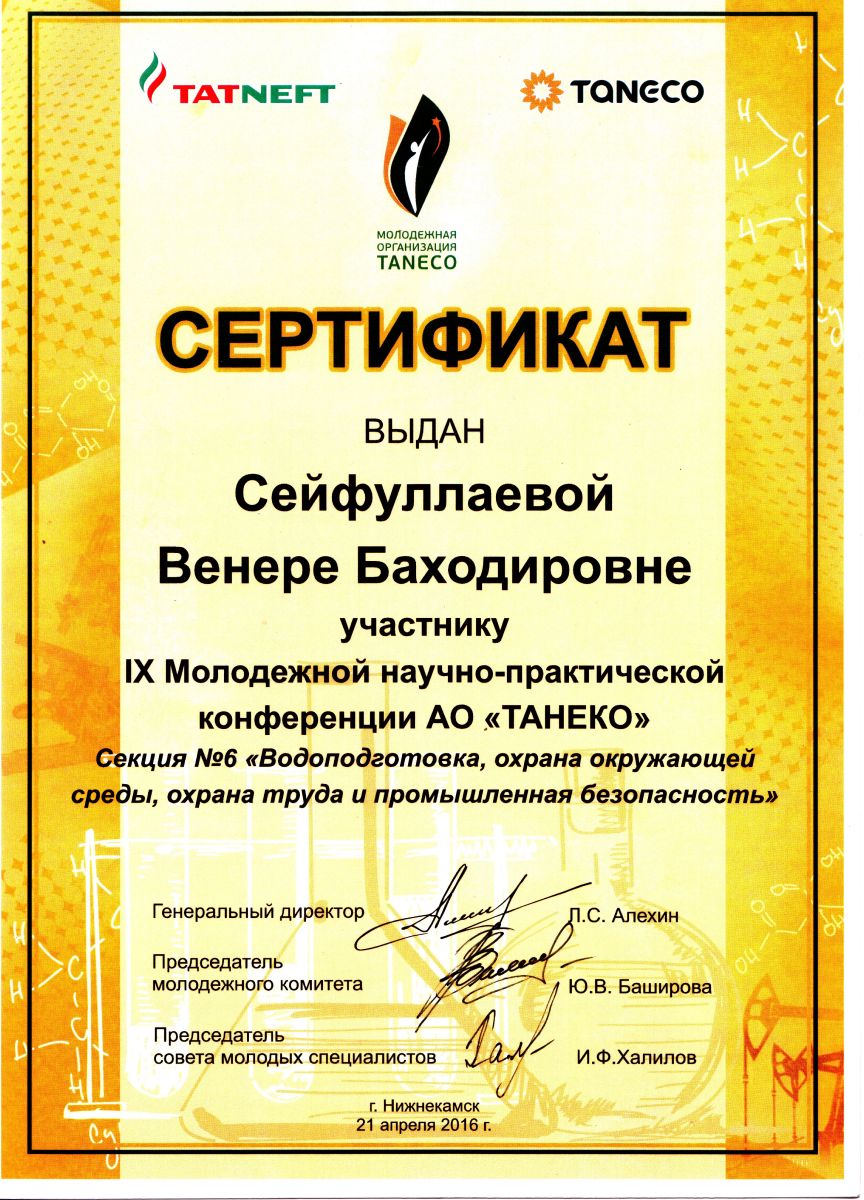 TATNEFT

TANECO

МОЛОДЕЖНАЯ ОРГАНИЗАЦИЯ TANECO

СЕРТИФИКАТ

ВЫДАН

Сейфуллаевой

Венере Баходировне

участнику

IX Молодежной научно-практической конференции АО «ТАНЕКО»

Секция №6 «Водоподготовка, охрана окружающей среды, охрана труда и промышленная безопасность»

Генеральный директор Л.С. Алехин

Председатель молодежного комитета Ю.В. Баширова

Председатель совета молодых специалистов И.Ф.Халилов

г. Нижнекамск
21 апреля 2016 г.